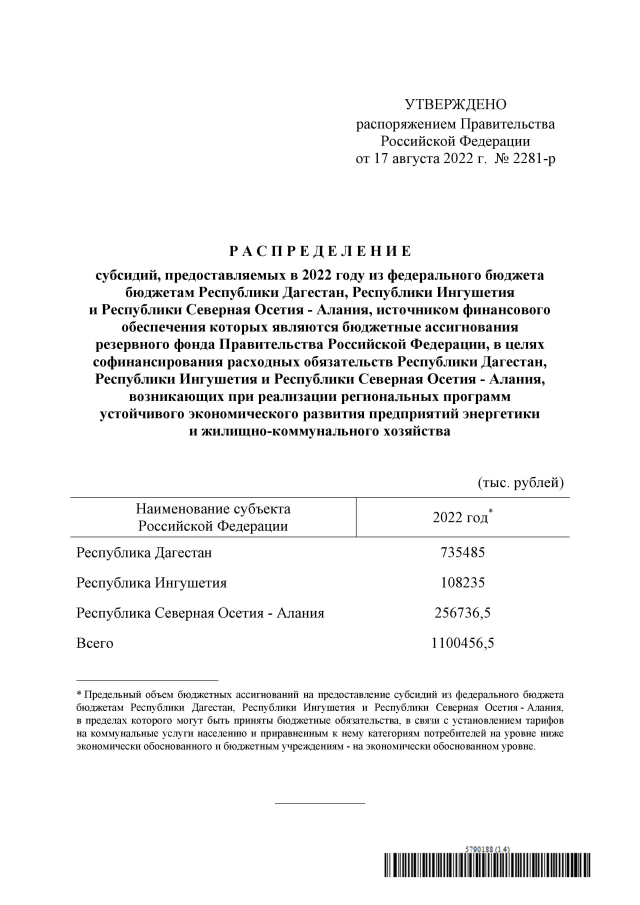 УТВЕРЖДЕНО
распоряжением Правительства
Российской Федерации
от 17 августа 2022 г. № 2281-р

РАСПРЕДЕЛЕНИЕ
субсидий, предоставляемых в 2022 году из федерального бюджета бюджетам Республики Дагестан, Республики Ингушетия и Республики Северная Осетия - Алания, источником финансового обеспечения которых являются бюджетные ассигнования резервного фонда Правительства Российской Федерации, в целях софинансирования расходных обязательств Республики Дагестан, Республики Ингушетия и Республики Северная Осетия - Алания, возникающих при реализации региональных программ устойчивого экономического развития предприятий энергетики и жилищно-коммунального хозяйства

(тыс. рублей)

| Наименование субъекта Российской Федерации | 2022 год* |
|---|---|
| Республика Дагестан | 735485 |
| Республика Ингушетия | 108235 |
| Республика Северная Осетия - Алания | 256736,5 |
| Всего | 1100456,5 |

* Предельный объем бюджетных ассигнований на предоставление субсидий из федерального бюджета бюджетам Республики Дагестан, Республики Ингушетия и Республики Северная Осетия - Алания, в пределах которого могут быть приняты бюджетные обязательства, в связи с установлением тарифов на коммунальные услуги населению и приравненным к нему категориям потребителей на уровне ниже экономически обоснованного и бюджетным учреждениям - на экономически обоснованном уровне.

5790188 (1.4)